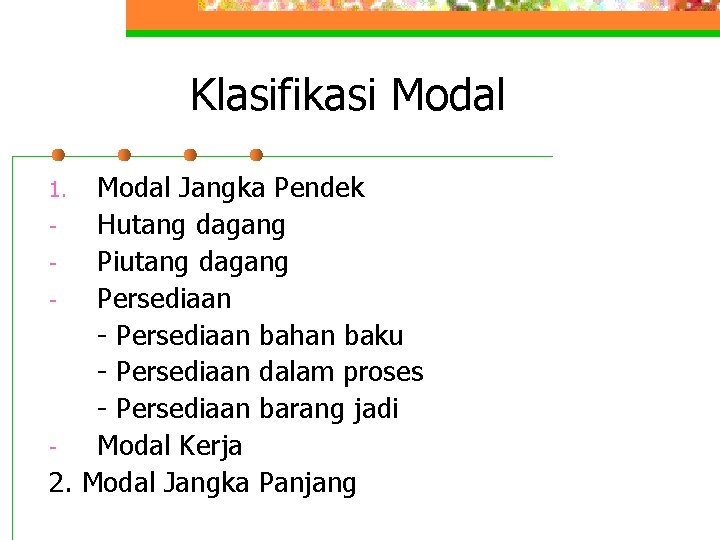 Klasifikasi Modal

1. Modal Jangka Pendek
- Hutang dagang
- Piutang dagang
- Persediaan
 - Persediaan bahan baku
 - Persediaan dalam proses
 - Persediaan barang jadi
- Modal Kerja
2. Modal Jangka Panjang